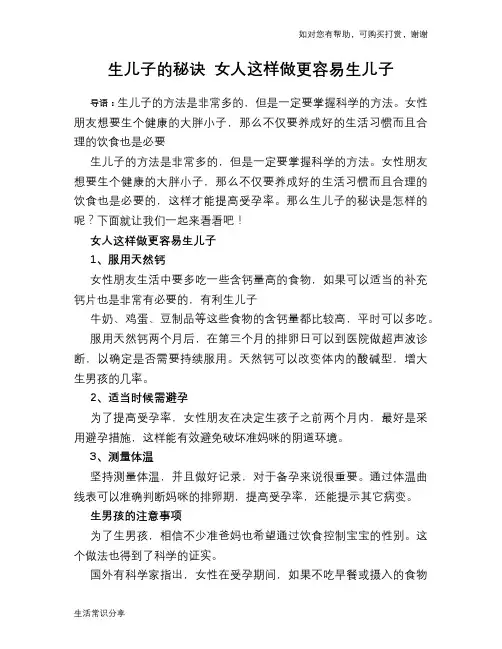 如对您有帮助，可购买打赏，谢谢

生儿子的秘诀 女人这样做更容易生儿子

导语：生儿子的方法是非常多的，但是一定要掌握科学的方法。女性朋友想要生个健康的大胖小子，那么不仅要养成好的生活习惯而且合理的饮食也是必要

生儿子的方法是非常多的，但是一定要掌握科学的方法。女性朋友想要生个健康的大胖小子，那么不仅要养成好的生活习惯而且合理的饮食也是必要的，这样才能提高受孕率。那么生儿子的秘诀是怎样的呢？下面就让我们一起来看看吧！

女人这样做更容易生儿子

1、服用天然钙

女性朋友生活中要多吃一些含钙量高的食物，如果可以适当的补充钙片也是非常有必要的，有利生儿子

牛奶、鸡蛋、豆制品等这些食物的含钙量都比较高，平时可以多吃。

服用天然钙两个月后，在第三个月的排卵日可以到医院做超声波诊断，以确定是否需要持续服用。天然钙可以改变体内的酸碱型，增大生男孩的几率。

2、适当时候需避孕

为了提高受孕率，女性朋友在决定生孩子之前两个月内，最好是采用避孕措施，这样能有效避免破坏准妈咪的阴道环境。

3、测量体温

坚持测量体温，并且做好记录，对于备孕来说很重要。通过体温曲线表可以准确判断妈咪的排卵期，提高受孕率，还能提示其它病变。

生男孩的注意事项

为了生男孩，相信不少准爸妈也希望通过饮食控制宝宝的性别。这个做法也得到了科学的证实。

国外有科学家指出，女性在受孕期间，如果不吃早餐或摄入的食物

生活常识分享